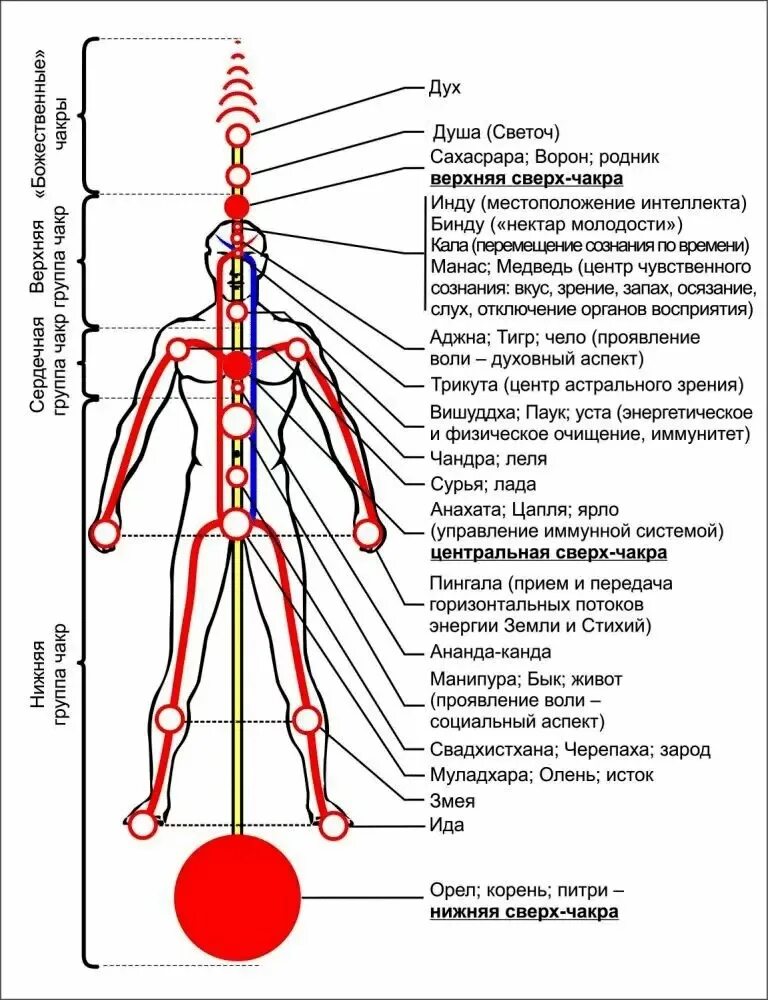 «Божественные» чакры

Верхняя группа чакр

Сердечная группа чакр

Нижняя группа чакр

Дух

Душа (Светоч)

Сахасрара; Ворон; родник
верхняя сверх-чакра

Инду (местоположение интеллекта)
Бинду («нектар молодости»)
Кала (перемещение сознания по времени)
Манас; Медведь (центр чувственного сознания: вкус, зрение, запах, осязание, слух, отключение органов восприятия)

Аджна; Тигр; чело (проявление воли – духовный аспект)

Трикута (центр астрального зрения)

Вишуддха; Паук; уста (энергетическое и физическое очищение, иммунитет)

Чандра; леля

Сурья; лада

Анахата; Цапля; ярло (управление иммунной системой)
центральная сверх-чакра

Пингала (прием и передача горизонтальных потоков энергии Земли и Стихий)

Ананда-канда

Манипура; Бык; живот (проявление воли – социальный аспект)

Свадхистхана; Черепаха; зарод

Муладхара; Олень; исток

Змея

Ида

Орел; корень; питри –
нижняя сверх-чакра